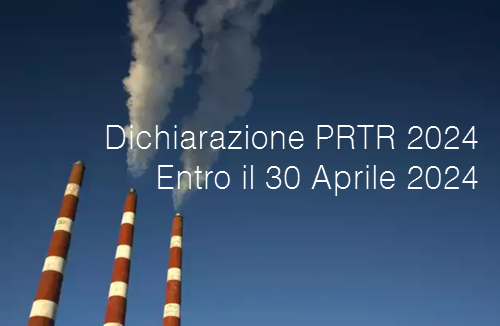 Dichiarazione PRTR 2024
Entro il 30 Aprile 2024